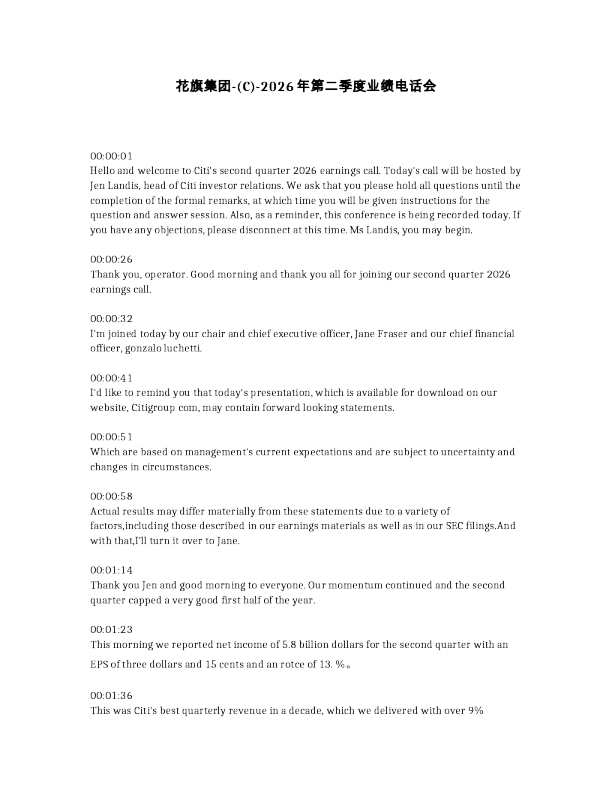 花旗集团-(C)-2026年第二季度业绩电话会

00:00:01
Hello and welcome to Citi's second quarter 2026 earnings call. Today's call will be hosted by Jen Landis, head of Citi investor relations. We ask that you please hold all questions until the completion of the formal remarks, at which time you will be given instructions for the question and answer session. Also, as a reminder, this conference is being recorded today. If you have any objections, please disconnect at this time. Ms Landis, you may begin.

00:00:26
Thank you, operator. Good morning and thank you all for joining our second quarter 2026 earnings call.

00:00:32
I'm joined today by our chair and chief executive officer, Jane Fraser and our chief financial officer, gonzalo luchetti.

00:00:41
I'd like to remind you that today's presentation, which is available for download on our website, Citigroup com, may contain forward looking statements.

00:00:51
Which are based on management's current expectations and are subject to uncertainty and changes in circumstances.

00:00:58
Actual results may differ materially from these statements due to a variety of factors,including those described in our earnings materials as well as in our SEC filings.And with that,I'll turn it over to Jane.

00:01:14
Thank you Jen and good morning to everyone. Our momentum continued and the second quarter capped a very good first half of the year.

00:01:23
This morning we reported net income of 5.8 billion dollars for the second quarter with an EPS of three dollars and 15 cents and an rotce of 13. %。

00:01:36
This was Citi's best quarterly revenue in a decade, which we delivered with over 9%